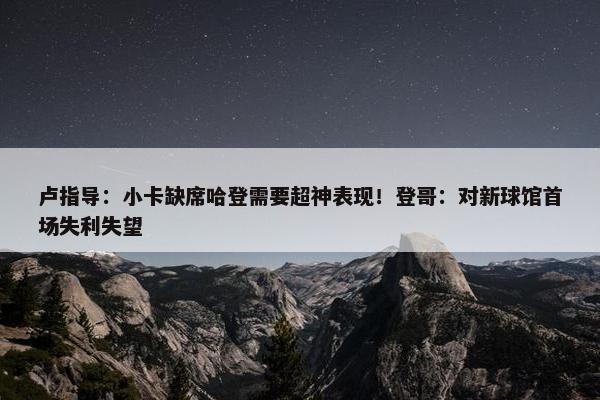 卢指导：小卡缺席哈登需要超神表现！登哥：对新球馆首场失利失望